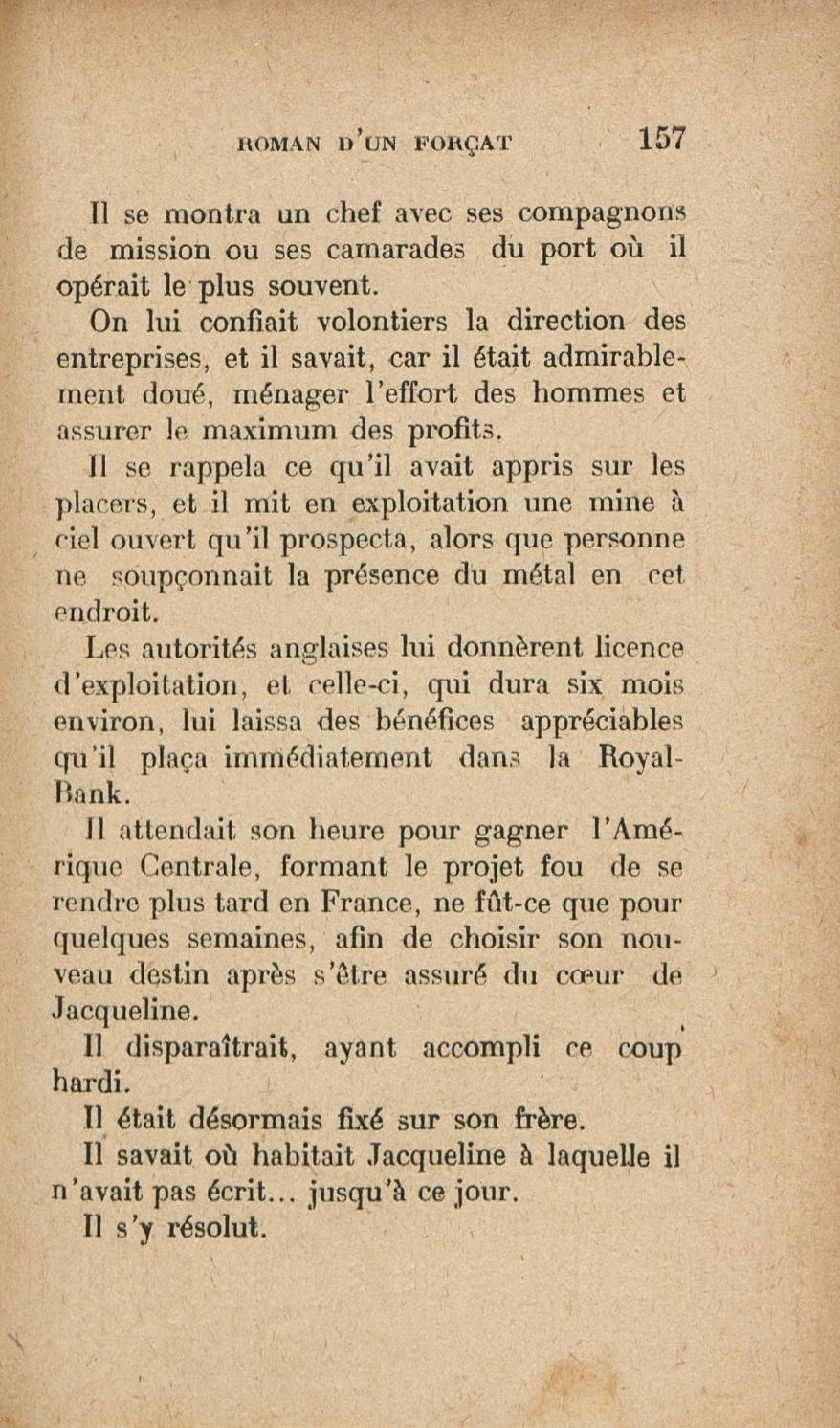 ROMAN D'UN FORÇAT 157

Il se montra un chef avec ses compagnons de mission ou ses camarades du port où il opérait le plus souvent.

On lui confiait volontiers la direction des entreprises, et il savait, car il était admirablement doué, ménager l'effort des hommes et assurer le maximum des profits.

Il se rappela ce qu'il avait appris sur les placers, et il mit en exploitation une mine à ciel ouvert qu'il prospecta, alors que personne ne soupçonnait la présence du métal en cet endroit.

Les autorités anglaises lui donnèrent licence d'exploitation, et celle-ci, qui dura six mois environ, lui laissa des bénéfices appréciables qu'il plaça immédiatement dans la Royal-Bank.

Il attendait son heure pour gagner l'Amérique Centrale, formant le projet fou de se rendre plus tard en France, ne fût-ce que pour quelques semaines, afin de choisir son nouveau destin après s'être assuré du cœur de Jacqueline.

Il disparaîtrait, ayant accompli ce coup hardi.

Il était désormais fixé sur son frère.

Il savait où habitait Jacqueline à laquelle il n'avait pas écrit... jusqu'à ce jour.

Il s'y résolut.